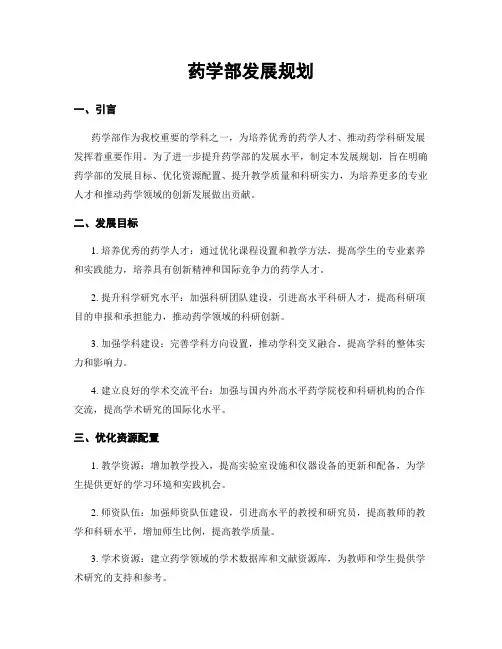 药学部发展规划

一、引言

药学部作为我校重要的学科之一，为培养优秀的药学人才、推动药学科研发展发挥着重要作用。为了进一步提升药学部的发展水平，制定本发展规划，旨在明确药学部的发展目标、优化资源配置、提升教学质量和科研实力，为培养更多的专业人才和推动药学领域的创新发展做出贡献。

二、发展目标

1. 培养优秀的药学人才：通过优化课程设置和教学方法，提高学生的专业素养和实践能力，培养具有创新精神和国际竞争力的药学人才。

2. 提升科学研究水平：加强科研团队建设，引进高水平科研人才，提高科研项目的申报和承担能力，推动药学领域的科研创新。

3. 加强学科建设：完善学科方向设置，推动学科交叉融合，提高学科的整体实力和影响力。

4. 建立良好的学术交流平台：加强与国内外高水平药学院校和科研机构的合作交流，提高学术研究的国际化水平。

三、优化资源配置

1. 教学资源：增加教学投入，提高实验室设施和仪器设备的更新和配备，为学生提供更好的学习环境和实践机会。

2. 师资队伍：加强师资队伍建设，引进高水平的教授和研究员，提高教师的教学和科研水平，增加师生比例，提高教学质量。

3. 学术资源：建立药学领域的学术数据库和文献资源库，为教师和学生提供学术研究的支持和参考。